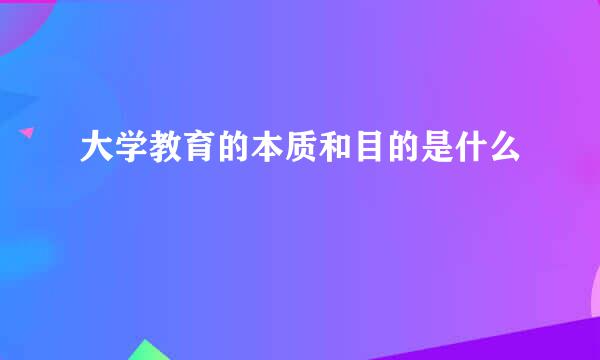 大学教育的本质和目的是什么